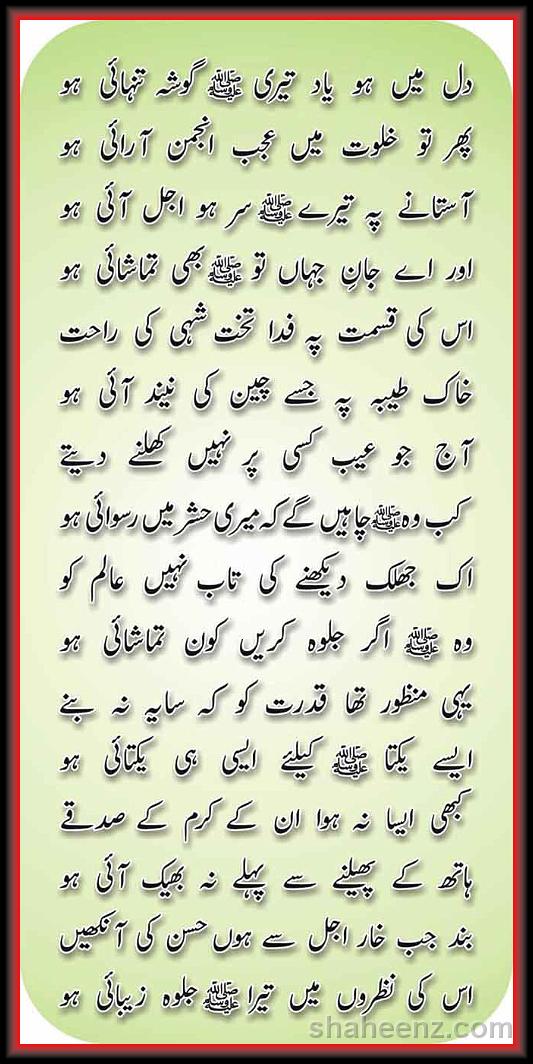 دل میں ہو یاد تیری ﷺ گوشہ تنہائی ہو
پھر تو خلوت میں عجب انجمن آرائی ہو

آستانے پہ تیرے ﷺ سر ہو اجل آئی ہو
اور اے جانِ جہاں تو ﷺ بھی تماشائی ہو

اس کی قسمت پہ فدا تخت شہی کی راحت
خاک طیبہ پہ جسے چین کی نیند آئی ہو

آج جو عیب کسی پر نہیں کھلنے دیتے
کب وہ ﷺ چاہیں گے کہ میری حشر میں رسوائی ہو

اک جھلک دیکھنے کی تاب نہیں عالم کو
وہ ﷺ اگر جلوہ کریں کون تماشائی ہو

یہی منظور تھا قدرت کو کہ سایہ نہ بنے
ایسے یکتا ﷺ کیلئے ایسی ہی یکتائی ہو

کبھی ایسا نہ ہوا ان کے کرم کے صدقے
ہاتھ کے پھیلنے سے پہلے نہ بھیک آئی ہو

بند جب خار اجل سے ہوں حسن کی آنکھیں
اس کی نظروں میں تیرا ﷺ جلوہ زیبائی ہو

shaheenz.com